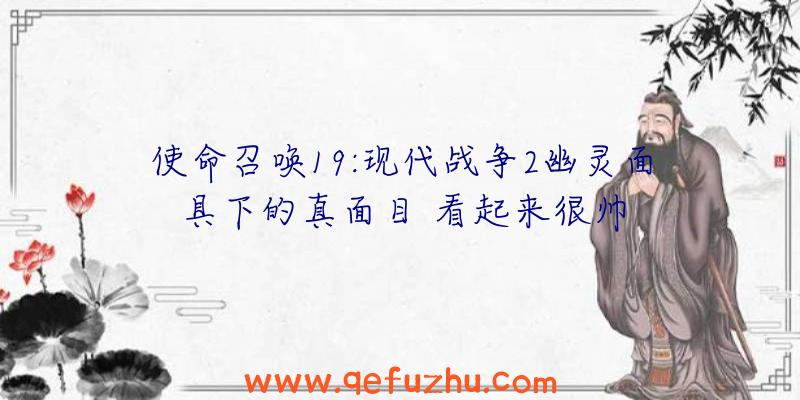 使命召唤19:现代战争2幽灵面具下的真面目 看起来很帅

www.qefuzhu.com